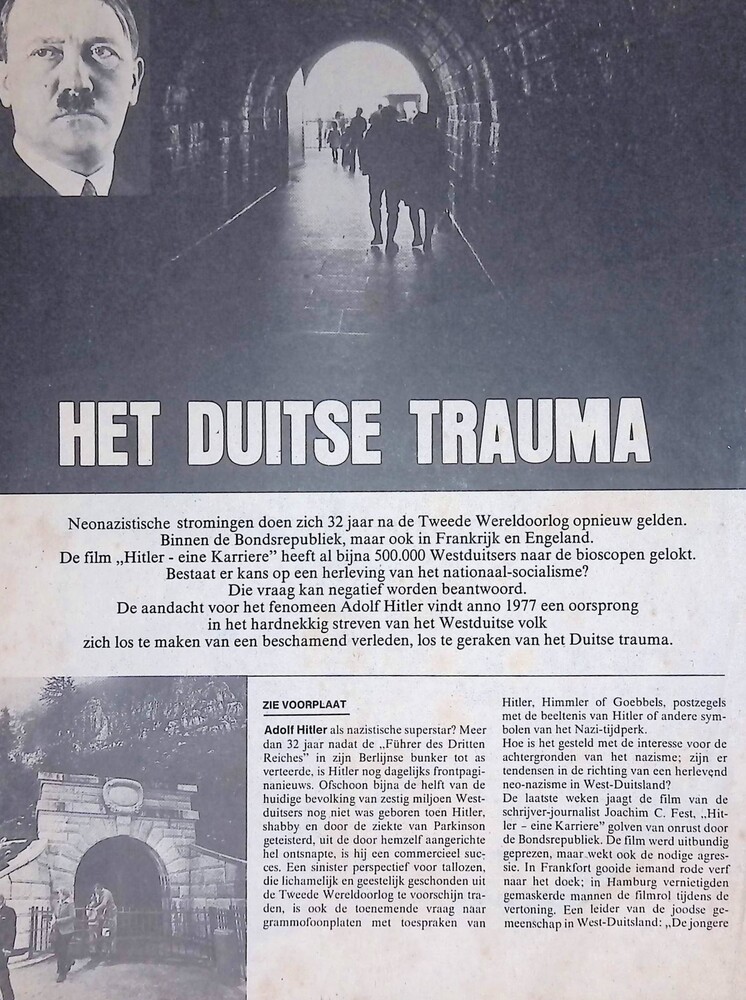 HET DUITSE TRAUMA

Neonazistische stromingen doen zich 32 jaar na de Tweede Wereldoorlog opnieuw gelden. Binnen de Bondsrepubliek, maar ook in Frankrijk en Engeland. De film „Hitler - eine Karriere" heeft al bijna 500.000 Westduitsers naar de bioscopen gelokt. Bestaat er kans op een herleving van het nationaal-socialisme? Die vraag kan negatief worden beantwoord. De aandacht voor het fenomeen Adolf Hitler vindt anno 1977 een oorsprong in het hardnekkig streven van het Westduitse volk zich los te maken van een beschamend verleden, los te geraken van het Duitse trauma.

ZIE VOORPLAAT

Adolf Hitler als nazistische superstar? Meer dan 32 jaar nadat de „Führer des Dritten Reiches" in zijn Berlijnse bunker tot as verteerde, is Hitler nog dagelijks frontpaginanieuws. Ofschoon bijna de helft van de huidige bevolking van zestig miljoen Westduitsers nog niet was geboren toen Hitler, shabby en door de ziekte van Parkinson geteisterd, uit de door hemzelf aangerichte hel ontsnapte, is hij een commercieel succes. Een sinister perspectief voor tallozen, die lichamelijk en geestelijk geschonden uit de Tweede Wereldoorlog te voorschijn traden, is ook de toenemende vraag naar grammofoonplaten met toespraken van

Hitler, Himmler of Goebbels, postzegels met de beeltenis van Hitler of andere symbolen van het Nazi-tijdperk.
Hoe is het gesteld met de interesse voor de achtergronden van het nazisme; zijn er tendensen in de richting van een herlevend neo-nazisme in West-Duitsland?
De laatste weken jaagt de film van de schrijver-journalist Joachim C. Fest, „Hitler - eine Karriere" golven van onrust door de Bondsrepubliek. De film werd uitbundig geprezen, maar wekt ook de nodige agressie. In Frankfort gooide iemand rode verf naar het doek; in Hamburg vernietigden gemaskerde mannen de filmrol tijdens de vertoning. Een leider van de joodse gemeenschap in West-Duitsland: „De jongere